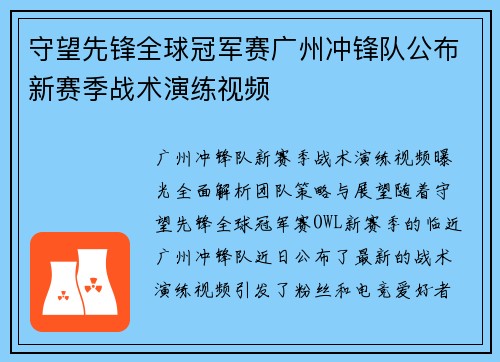 守望先锋全球冠军赛广州冲锋队公布新赛季战术演练视频

广州冲锋队新赛季战术演练视频曝光全面解析团队策略与展望随着守望先锋全球冠军赛OWL新赛季的临近广州冲锋队近日公布了最新的战术演练视频引发了粉丝和电竞爱好者